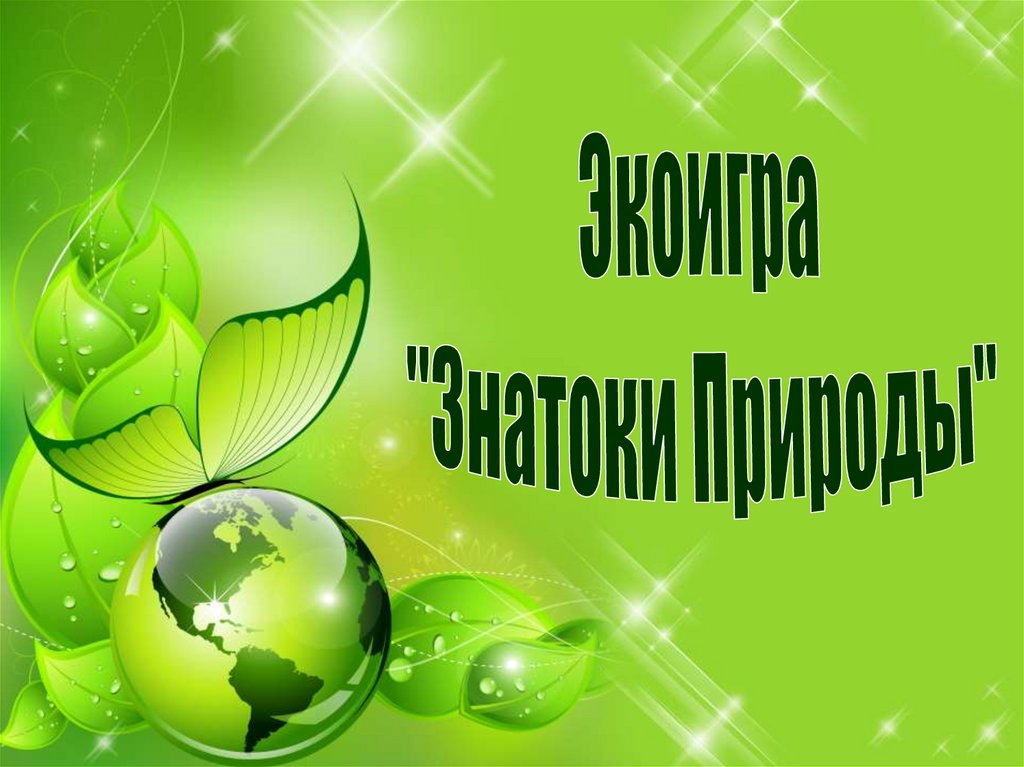 Экоигра
"Знатоки Природы"